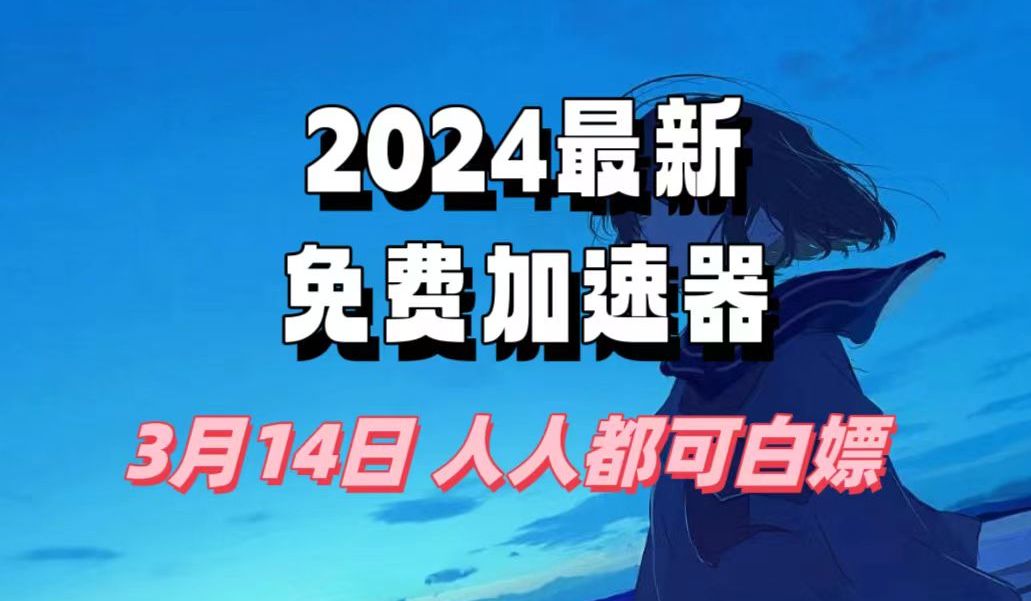 2024最新
免费加速器

3月14日 人人都可白嫖